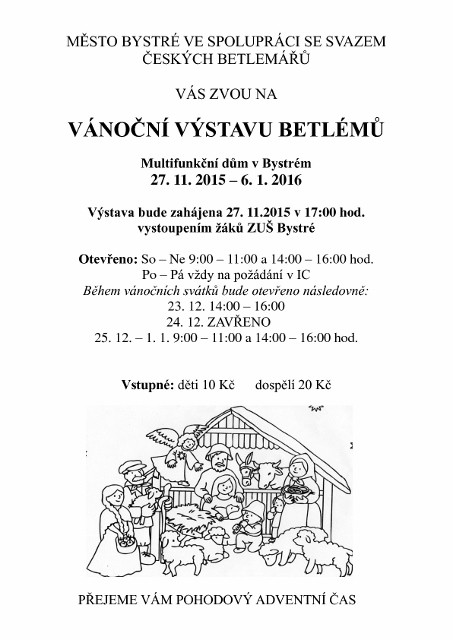 MĚSTO BYSTRÉ VE SPOLUPRÁCI SE SVAZEM ČESKÝCH BETLEMÁŘŮ

VÁS ZVOU NA

VÁNOČNÍ VÝSTAVU BETLÉMŮ

Multifunkční dům v Bystrém
27. 11. 2015 – 6. 1. 2016

Výstava bude zahájena 27. 11.2015 v 17:00 hod. vystoupením žáků ZUŠ Bystré

Otevřeno: So – Ne 9:00 – 11:00 a 14:00 – 16:00 hod.
Po – Pá vždy na požádání v IC
Během vánočních svátků bude otevřeno následovně:
23. 12. 14:00 – 16:00
24. 12. ZAVŘENO
25. 12. – 1. 1. 9:00 – 11:00 a 14:00 – 16:00 hod.

Vstupné: děti 10 Kč dospělí 20 Kč

PŘEJEME VÁM POHODOVÝ ADVENTNÍ ČAS